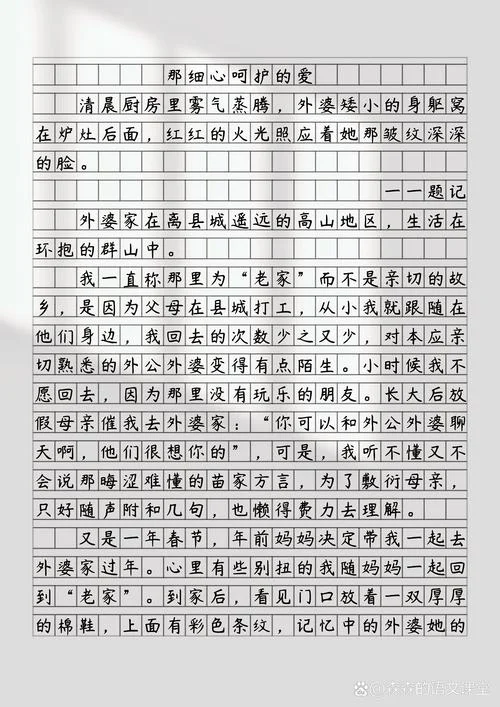 那细心呵护的爱

清晨厨房里雾气蒸腾，外婆矮小的身躯窝在炉灶后面，红红的火光照应着她那皱纹深深的脸。

——题记

外婆家在离县城遥远的高山地区，生活在环抱的群山中。

我一直称那里为“老家”而不是亲切的故乡，是因为父母在县城打工，从小我就跟随在他们身边，我回去的次数少之又少，对本应亲切熟悉的外公外婆变得有点陌生。小时候我不愿回去，因为那里没有玩乐的朋友。长大后放假母亲催我去外婆家：“你可以和外公外婆聊天啊，他们很想你的”，可是，我听不懂又不会说那晦涩难懂的苗家方言，为了敷衍母亲，只好随声附和几句，也懒得费力去理解。

又是一年春节，年前妈妈决定带我一起去外婆家过年。心里有些别扭的我随妈妈一起回到“老家”。到家后，看见门口放着一双厚厚的棉鞋，上面有彩色条纹，记忆中的外婆她的

森森的语文课堂